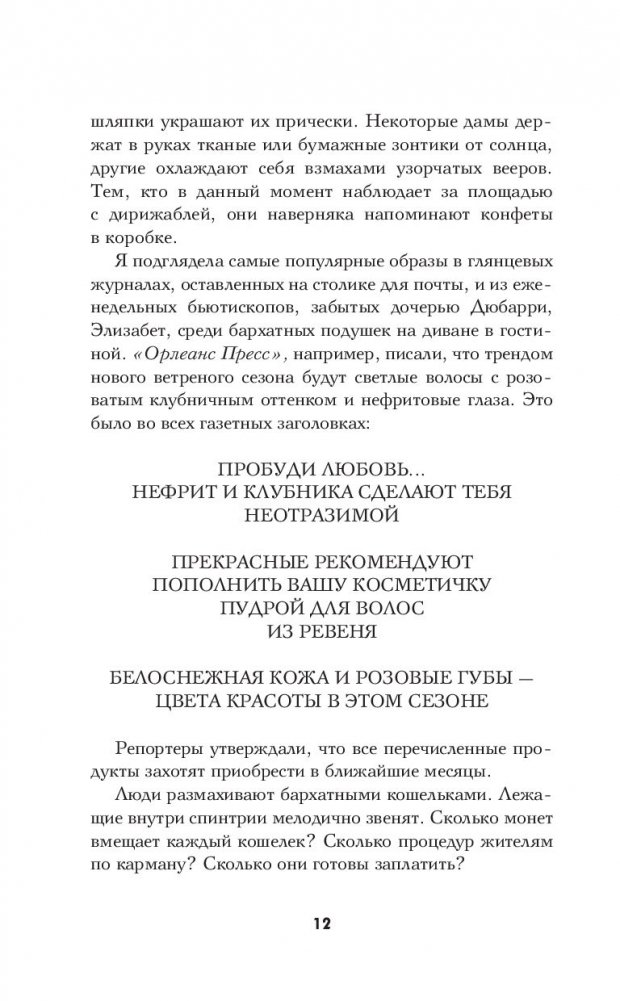 шляпки украшают их прически. Некоторые дамы держат в руках тканые или бумажные зонтики от солнца, другие охлаждают себя взмахами узорчатых вееров. Тем, кто в данный момент наблюдает за площадью с дирижаблей, они наверняка напоминают конфеты в коробке.

Я подглядела самые популярные образы в глянцевых журналах, оставленных на столике для почты, и из еженедельных бьютископов, забытых дочерью Дюбарри, Элизабет, среди бархатных подушек на диване в гостиной. «Орлеанс Пресс», например, писали, что трендом нового ветреного сезона будут светлые волосы с розоватым клубничным оттенком и нефритовые глаза. Это было во всех газетных заголовках:

ПРОБУДИ ЛЮБОВЬ...
НЕФРИТ И КЛУБНИКА СДЕЛАЮТ ТЕБЯ НЕОТРАЗИМОЙ

ПРЕКРАСНЫЕ РЕКОМЕНДУЮТ ПОПОЛНИТЬ ВАШУ КОСМЕТИЧКУ ПУДРОЙ ДЛЯ ВОЛОС ИЗ РЕВЕНЯ

БЕЛОСНЕЖНАЯ КОЖА И РОЗОВЫЕ ГУБЫ — ЦВЕТА КРАСОТЫ В ЭТОМ СЕЗОНЕ

Репортеры утверждали, что все перечисленные продукты захотят приобрести в ближайшие месяцы.

Люди размахивают бархатными кошельками. Лежащие внутри спинтрии мелодично звенят. Сколько монет вмещает каждый кошелек? Сколько процедур жителям по карману? Сколько они готовы заплатить?

12